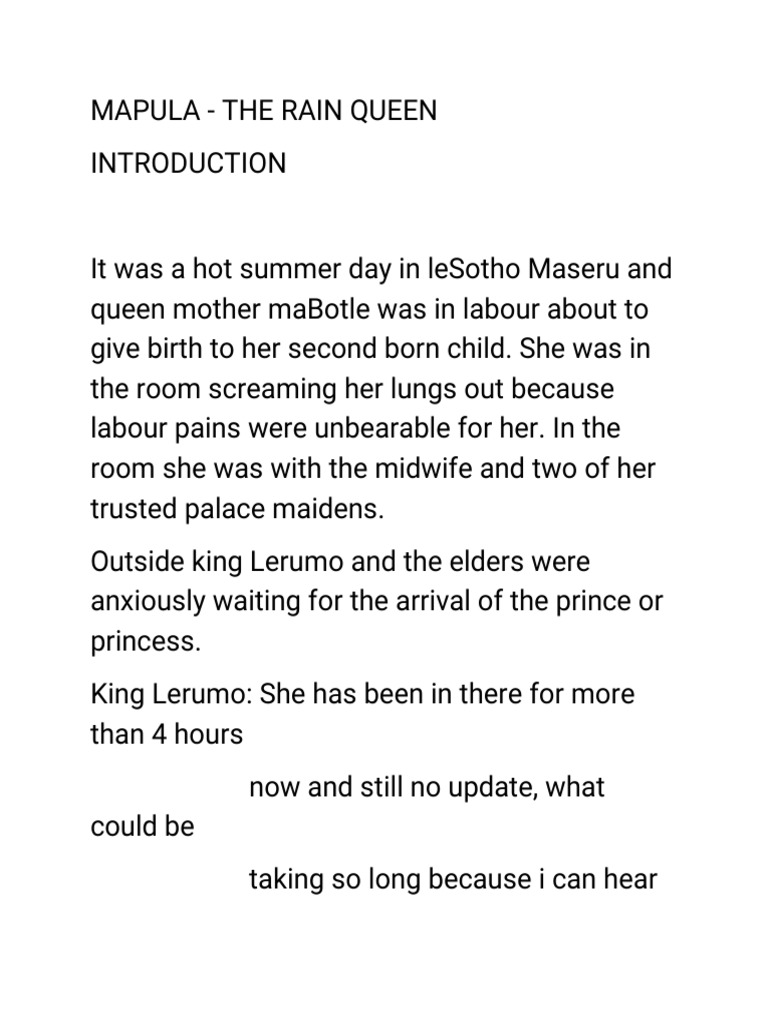 MAPULA - THE RAIN QUEEN

INTRODUCTION

It was a hot summer day in leSotho Maseru and queen mother maBotle was in labour about to give birth to her second born child. She was in the room screaming her lungs out because labour pains were unbearable for her. In the room she was with the midwife and two of her trusted palace maidens.

Outside king Lerumo and the elders were anxiously waiting for the arrival of the prince or princess.

King Lerumo: She has been in there for more than 4 hours

now and still no update, what could be

taking so long because i can hear